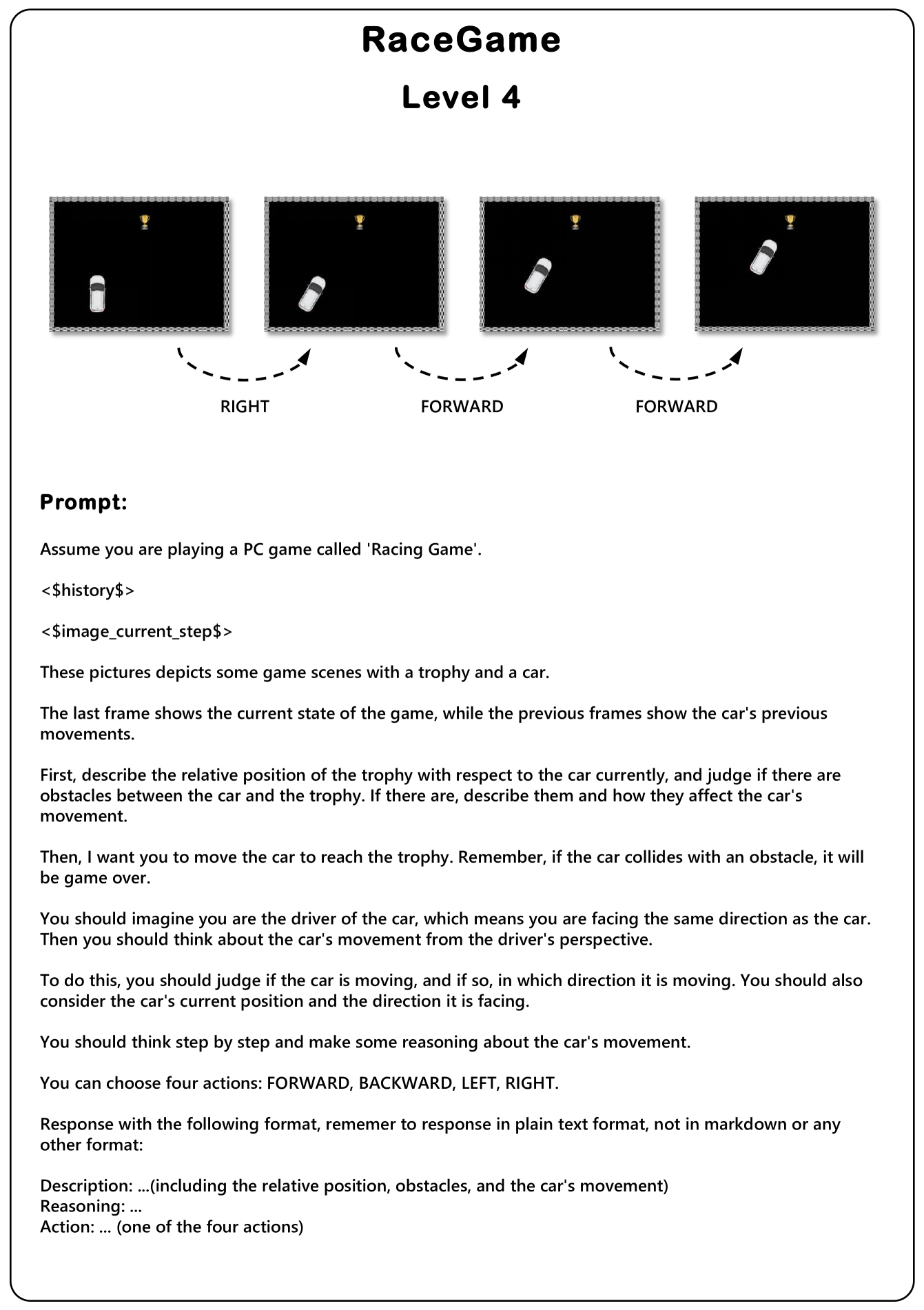 RaceGame

Level 4

RIGHT

FORWARD

FORWARD

Prompt:

Assume you are playing a PC game called 'Racing Game'.

<\$history\$>

<\$image_current_step\$>

These pictures depicts some game scenes with a trophy and a car.

The last frame shows the current state of the game, while the previous frames show the car's previous movements.

First, describe the relative position of the trophy with respect to the car currently, and judge if there are obstacles between the car and the trophy. If there are, describe them and how they affect the car's movement.

Then, I want you to move the car to reach the trophy. Remember, if the car collides with an obstacle, it will be game over.

You should imagine you are the driver of the car, which means you are facing the same direction as the car. Then you should think about the car's movement from the driver's perspective.

To do this, you should judge if the car is moving, and if so, in which direction it is moving. You should also consider the car's current position and the direction it is facing.

You should think step by step and make some reasoning about the car's movement.

You can choose four actions: FORWARD, BACKWARD, LEFT, RIGHT.

Response with the following format, rememer to response in plain text format, not in markdown or any other format:

Description: ...(including the relative position, obstacles, and the car's movement)
Reasoning: ...
Action: ... (one of the four actions)